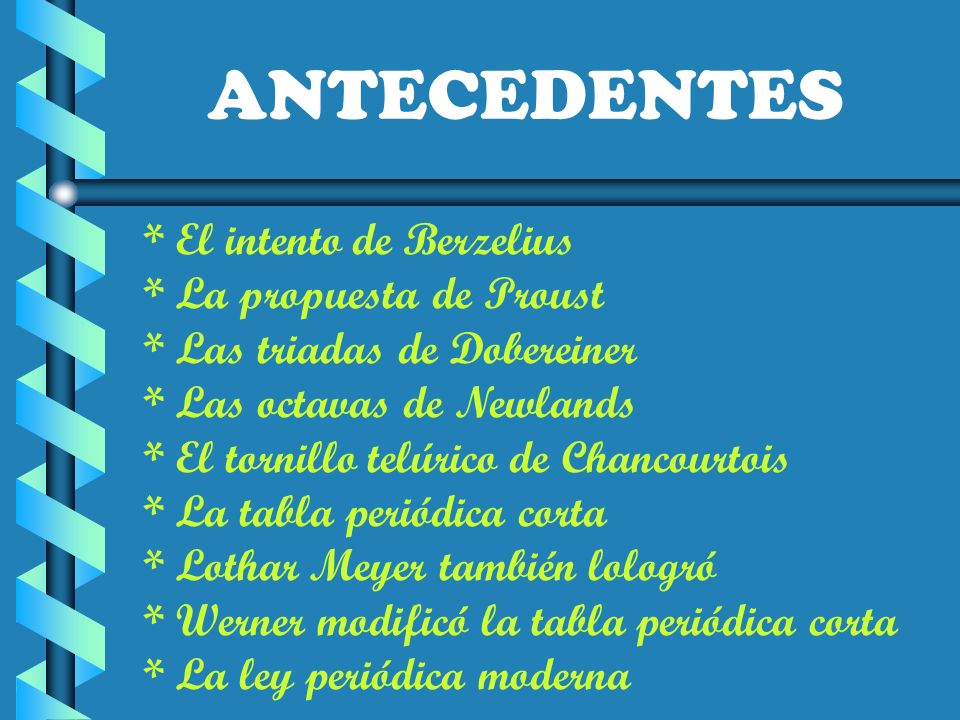 ANTECEDENTES

* El intento de Berzelius
* La propuesta de Proust
* Las triadas de Dobereiner
* Las octavas de Newlands
* El tornillo telúrico de Chancourtois
* La tabla periódica corta
* Lothar Meyer también lologró
* Werner modificó la tabla periódica corta
* La ley periódica moderna